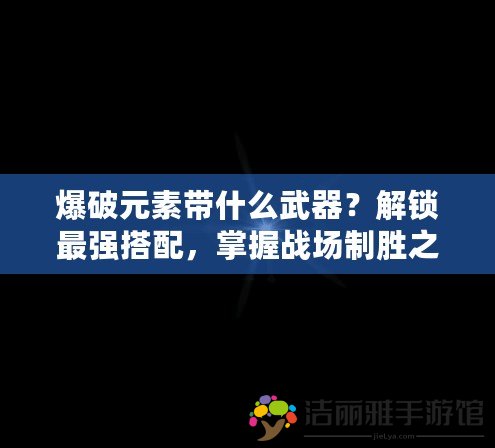 爆破元素带什么武器？解锁最强搭配，掌握战场制胜之

洁丽雅手游馆
jieLya.com